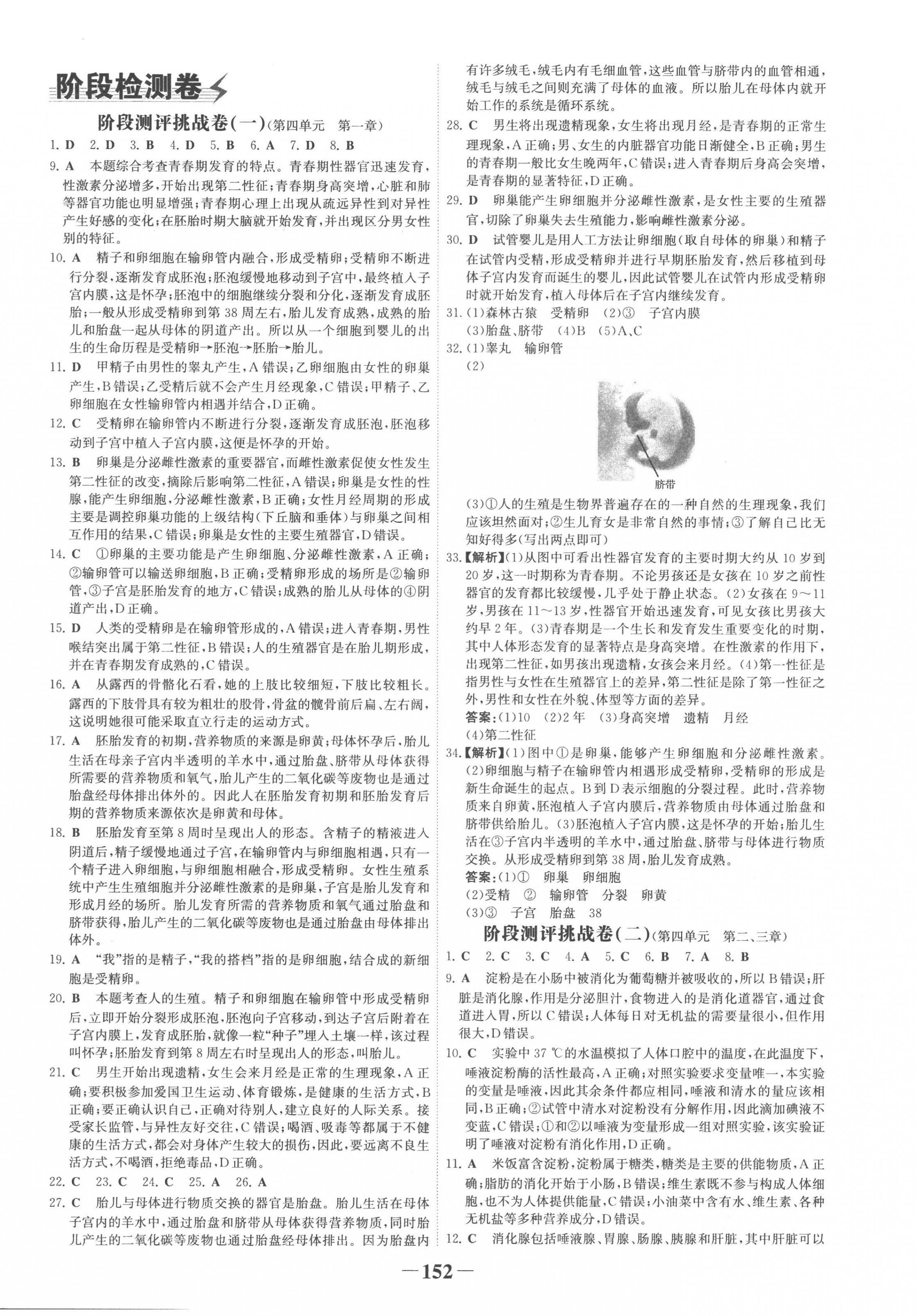 阶段检测卷

阶段测评挑战卷(一)(第四单元　第一章)

1. D　2. D　3. B　4. D　5. B　6. A　7. D　8. B

9. A　本题综合考查青春期发育的特点。青春期性器官迅速发育，性激素分泌增多，开始出现第二性征；青春期身高突增，心脏和肺等器官功能也明显增强；青春期心理上出现从疏远异性到对异性产生好感的变化；在胚胎时期大脑就开始发育，并出现区分男女性别的特征。

10. A　精子和卵细胞在输卵管内融合，形成受精卵；受精卵不断进行分裂，逐渐发育成胚泡；胚泡缓慢地移动到子宫中，最终植入子宫内膜，这是怀孕；胚泡中的细胞继续分裂和分化，逐渐发育成胚胎；一般从形成受精卵到第38周左右，胎儿发育成熟，成熟的胎儿和胎盘一起从母体的阴道产出。所以从一个细胞到婴儿的出生的生命历程是受精卵→胚泡→胚胎→胎儿。

11. D　甲精子由男性的睾丸产生，A错误；乙卵细胞由女性的卵巢产生，B错误；乙受精后就不会产生月经现象，C错误；甲精子、乙卵细胞在女性输卵管内相遇并结合，D正确。

12. C　受精卵在输卵管内不断进行分裂，逐渐发育成胚泡，胚泡移动到子宫中植入子宫内膜，这便是怀孕的开始。

13. B　卵巢是分泌雌性激素的重要器官，而雌性激素促使女性发生第二性征的改变，摘除后影响第二性征，A错误；卵巢是女性的性腺，能产生卵细胞，分泌雌性激素，B正确；女性月经周期的形成主要是调控卵巢功能的上级结构(下丘脑和垂体)与卵巢之间相互作用的结果，C错误；卵巢是女性的主要生殖器官，D错误。

14. C　①卵巢的主要功能是产生卵细胞、分泌雌性激素，A正确；②输卵管可以输送卵细胞，B正确；受精卵形成的场所是②输卵管，③子宫是胚胎发育的地方，C错误；成熟的胎儿从母体的④阴道产出，D正确。

15. D　人类的受精卵是在输卵管形成的，A错误；进入青春期，男性喉结突出属于第二性征，B错误；人的生殖器官是在胎儿期形成，并在青春期发育成熟的，C错误。

16. A　从露西的骨骼化石看，她的上肢比较细短，下肢比较粗长。露西的下肢骨具有较为粗壮的股骨，骨盆的髋骨前后扁、左右阔，这说明她很可能采取直立行走的运动方式。

17. A　胚胎发育的初期，营养物质的来源是卵黄；母体怀孕后，胎儿生活在母亲子宫内半透明的羊水中，通过胎盘、脐带从母体获得所需要的营养物质和氧气，胎儿产生的二氧化碳等废物也是通过胎盘经母体排出体外的。因此人在胚胎发育初期和胚胎发育后期的营养物质来源依次是卵黄和母体。

18. B　胚胎发育至第8周时呈现出人的形态。含精子的精液进入阴道后，精子缓慢地通过子宫，在输卵管内与卵细胞相遇，只有一个精子进入卵细胞，与卵细胞相融合，形成受精卵。女性生殖系统中产生生殖细胞并分泌雌性激素的是卵巢，子宫是胎儿发育和形成月经的场所。胎儿发育所需的营养物质和氧气通过胎盘和脐带获得，胎儿产生的二氧化碳等废物也是通过胎盘由母体排出体外。

19. A　“我”指的是精子，“我的搭档”指的是卵细胞，结合成的新细胞是受精卵。

20. B　本题考查人的生殖。精子和卵细胞在输卵管中形成受精卵后，立即开始分裂形成胚泡，胚泡向子宫移动，到达子宫后附着在子宫内膜上，发育成胚胎，就像一粒“种子”埋入土壤一样，该过程叫怀孕；胚胎发育到第8周左右时呈现出人的形态，叫胎儿。

21. C　男生开始出现遗精，女生会来月经是正常的生理现象，A正确；要积极参加爱国卫生运动、体育锻炼，是健康的生活方式，B正确；要正确认识自己，正确对待别人，建立良好的人际关系。接受家长监管，与异性友好交往，C错误；喝酒、吸毒等都属于不健康的生活方式，都会对身体产生较大的损伤，因此，要远离不良生活方式，不喝酒，拒绝毒品，D正确。

22. C　23. C　24. C　25. A　26. A

27. C　胎儿与母体进行物质交换的器官是胎盘。胎儿生活在母体子宫内的羊水中，通过胎盘和脐带从母体获得营养物质，同时胎儿产生的二氧化碳等废物也通过胎盘经母体排出。因为胎盘内有许多绒毛，绒毛内有毛细血管，这些血管与脐带内的血管相通，绒毛与绒毛之间则充满了母体的血液。所以胎儿在母体内就开始工作的系统是循环系统。

28. C　男生将出现遗精现象，女生将出现月经，是青春期的正常生理现象，A正确；男、女生的内脏器官功能日渐健全，B正确；男生的青春期一般比女生晚两年，C错误；进入青春期后身高会突增，是青春期的显著特征，D正确。

29. D　卵巢能产生卵细胞并分泌雌性激素，是女性主要的生殖器官，切除了卵巢失去生殖能力，影响雌性激素分泌。

30. D　试管婴儿是用人工方法让卵细胞(取自母体的卵巢)和精子在试管内受精，形成受精卵并进行早期胚胎发育，然后移植到母体子宫内发育而诞生的婴儿，因此试管婴儿在试管内形成受精卵时就开始发育，植入母体后在子宫内继续发育。

31. (1)森林古猿　受精卵　(2)③　子宫内膜
(3)胎盘、脐带　(4)B　(5)A、C

32. (1)睾丸　输卵管
(2)

脐带

(3)①人的生殖是生物界普遍存在的一种自然的生理现象，我们应该坦然面对；②生儿育女是非常自然的事情；③了解自己比无知好得多(写出两点即可)

33.【解析】(1)从图中可看出性器官发育的主要时期大约从10岁到20岁，这一时期称为青春期。不论男孩还是女孩在10岁之前性器官的发育都比较缓慢，几乎处于静止状态。(2)女孩在9～11岁，男孩在11～13岁，性器官开始迅速发育，可见女孩比男孩大约早2年。(3)青春期是一个生长和发育发生重要变化的时期，其中人体形态发育的显著特点是身高突增。在性激素的作用下，出现第二性征，如男孩出现遗精，女孩会来月经。(4)第一性征是指男性与女性在生殖器官上的差异，第二性征是除了第一性征之外，男性和女性在外貌、体型等方面的差异。
答案：(1)10　(2)2年　(3)身高突增　遗精　月经
(4)第二性征

34.【解析】(1)图中①是卵巢，能够产生卵细胞和分泌雌性激素。(2)卵细胞与精子在输卵管内相遇形成受精卵，受精卵的形成是新生命诞生的起点。B到D表示细胞的分裂过程。此时，营养物质来自卵黄，胚泡植入子宫内膜后，营养物质由母体通过胎盘和脐带供给胎儿。(3)胚泡植入子宫内膜，这是怀孕的开始；胎儿生活在③子宫内半透明的羊水中，通过胎盘、脐带与母体进行物质交换。从形成受精卵到第38周，胎儿发育成熟。
答案：(1)①　卵巢　卵细胞
(2)受精　②　输卵管　分裂　卵黄
(3)③　子宫　胎盘　38

阶段测评挑战卷(二)(第四单元　第二、三章)

1. C　2. C　3. C　4. A　5. C　6. B　7. A　8. B

9. A　淀粉是在小肠中被消化为葡萄糖并被吸收的，所以B错误；肝脏是消化腺，作用是分泌胆汁，食物进入的是消化道器官，通过食道进入胃，所以C错误；人体每日对无机盐的需要量很小，但作用很大，D错误。

10. C　实验中37 ℃的水温模拟了人体口腔中的温度，在此温度下，唾液淀粉酶的活性最高，A正确；对照实验要求变量唯一，本实验的变量是唾液，因此其余条件都应相同，唾液和清水的量应该相同，B正确；②试管中清水对淀粉没有分解作用，因此滴加碘液不变蓝，C错误；①和②以唾液为变量形成一组对照实验，该实验证明了唾液对淀粉有消化作用，D正确。

11. A　米饭富含淀粉，淀粉属于糖类，糖类是主要的供能物质，A正确；脂肪的消化开始于小肠，B错误；维生素既不参与构成人体细胞，也不为人体提供能量，C错误；小油菜中含有水、维生素、各种无机盐等多种营养成分，D错误。

12. C　消化腺包括唾液腺、胃腺、肠腺、胰腺和肝脏，其中肝脏可以

—152—